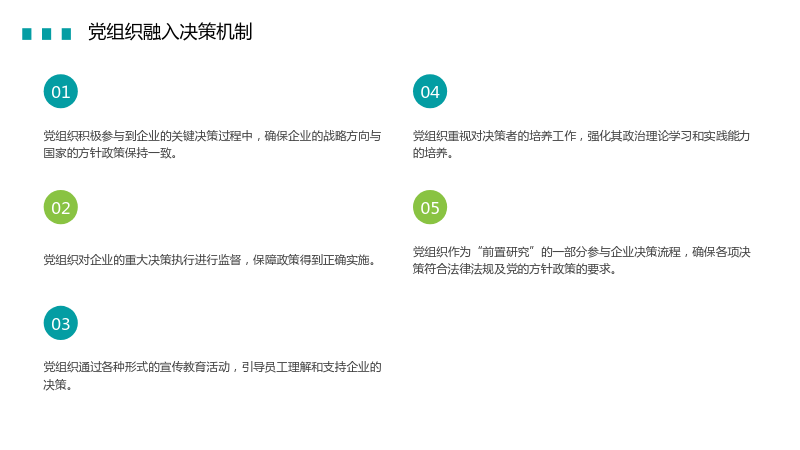 党组织融入决策机制

01

党组织积极参与到企业的关键决策过程中，确保企业的战略方向与国家的方针政策保持一致。

02

党组织对企业的重大决策执行进行监督，保障政策得到正确实施。

03

党组织通过各种形式的宣传教育活动，引导员工理解和支持企业的决策。

04

党组织重视对决策者的培养工作，强化其政治理论学习和实践能力的培养。

05

党组织作为“前置研究”的一部分参与企业决策流程，确保各项决策符合法律法规及党的方针政策的要求。